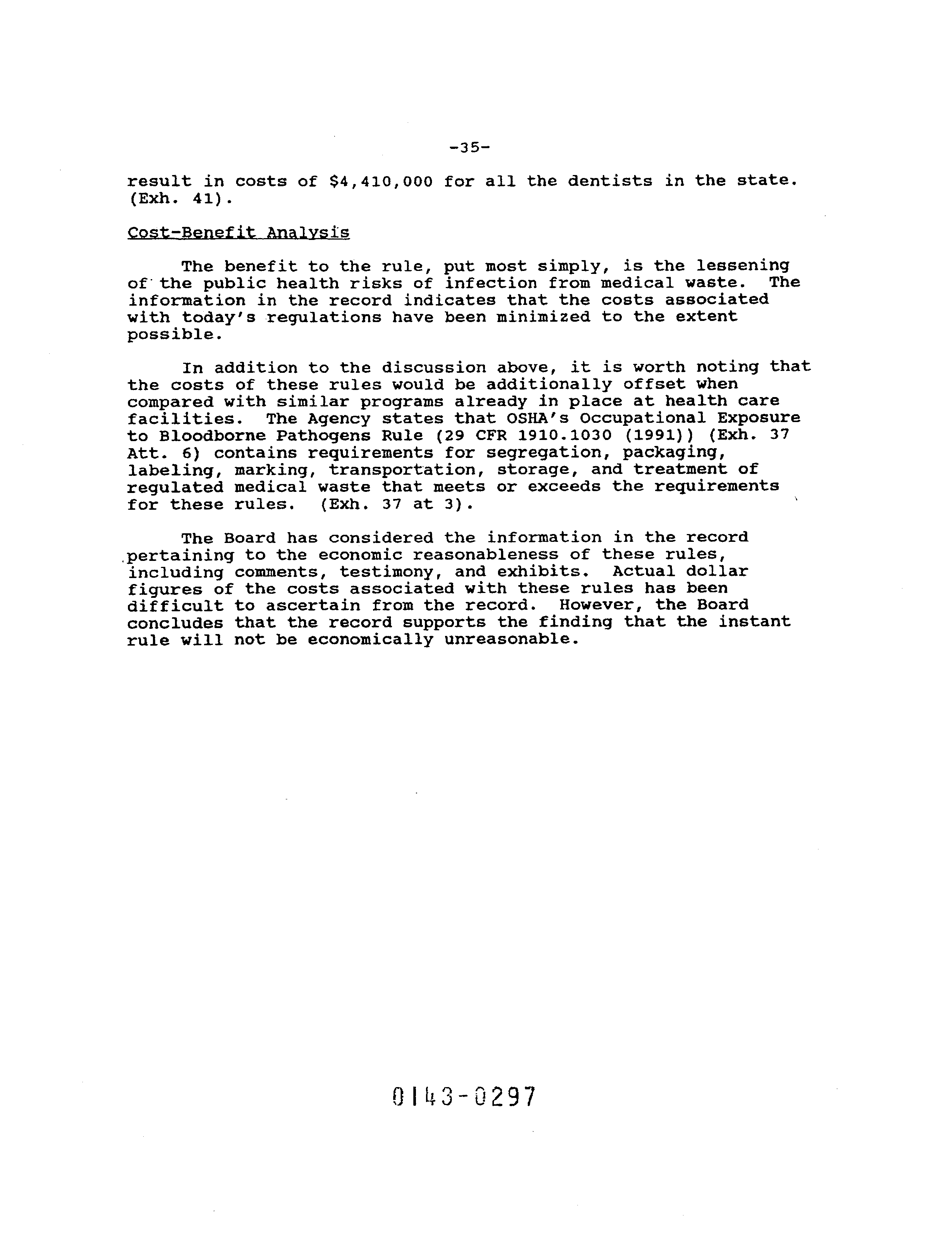 -35-

result in costs of \$4,410,000 for all the dentists in the state. (Exh. 41).

Cost-Benefit Analysis

The benefit to the rule, put most simply, is the lessening of the public health risks of infection from medical waste. The information in the record indicates that the costs associated with today's regulations have been minimized to the extent possible.

In addition to the discussion above, it is worth noting that the costs of these rules would be additionally offset when compared with similar programs already in place at health care facilities. The Agency states that OSHA's Occupational Exposure to Bloodborne Pathogens Rule (29 CFR 1910.1030 (1991)) (Exh. 37 Att. 6) contains requirements for segregation, packaging, labeling, marking, transportation, storage, and treatment of regulated medical waste that meets or exceeds the requirements for these rules. (Exh. 37 at 3).

The Board has considered the information in the record pertaining to the economic reasonableness of these rules, including comments, testimony, and exhibits. Actual dollar figures of the costs associated with these rules has been difficult to ascertain from the record. However, the Board concludes that the record supports the finding that the instant rule will not be economically unreasonable.

0143-0297